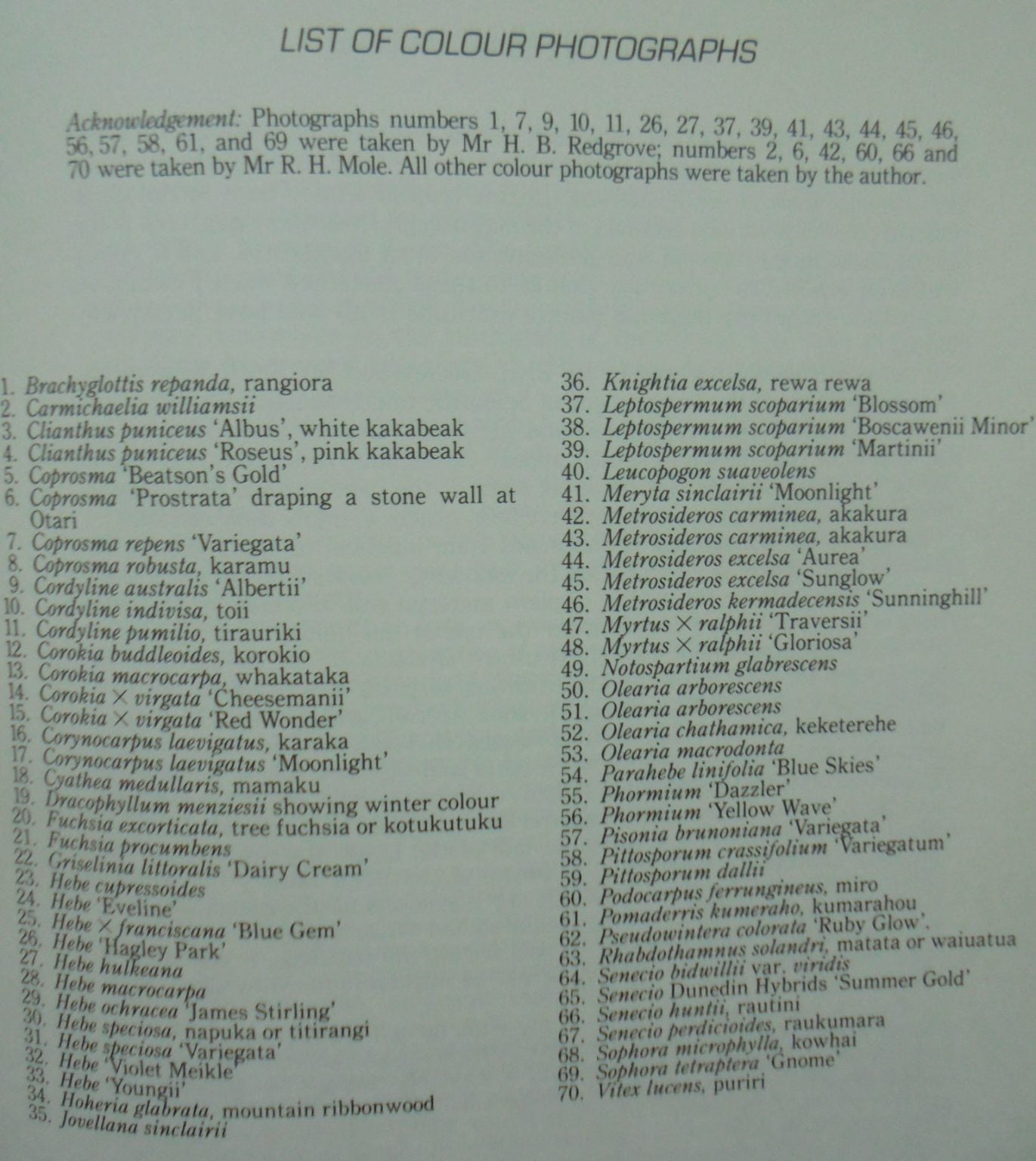 LIST OF COLOUR PHOTOGRAPHS

Acknowledgement: Photographs numbers 1, 7, 9, 10, 11, 26, 27, 37, 39, 41, 43, 44, 45, 46, 56, 57, 58, 61, and 69 were taken by Mr H. B. Redgrove; numbers 2, 6, 42, 60, 66 and 70 were taken by Mr R. H. Mole. All other colour photographs were taken by the author.

1. Brachyglottis repanda, rangiora
2. Carmichaelia williamsii
3. Clianthus puniceus 'Albus', white kakabeak
4. Clianthus puniceus 'Roseus', pink kakabeak
5. Coprosma 'Beatson's Gold'
6. Coprosma 'Prostrata' draping a stone wall at Otari
7. Coprosma repens 'Variegata'
8. Coprosma robusta, karamu
9. Cordyline australis 'Albertii'
10. Cordyline indivisa, toii
11. Cordyline pumilio, tirauriki
12. Corokia buddleoides, korokio
13. Corokia macrocarpa, whakataka
14. Corokia × virgata 'Cheesemanii'
15. Corokia × virgata 'Red Wonder'
16. Corynocarpus laevigatus, karaka
17. Corynocarpus laevigatus 'Moonlight'
18. Cyathea medullaris, mamaku
19. Dracophyllum menziesii showing winter colour
20. Fuchsia excorticata, tree fuchsia or kotukutuku
21. Fuchsia procumbens
22. Griselinia littoralis 'Dairy Cream'
23. Hebe cupressoides
24. Hebe 'Eveline'
25. Hebe × franciscana 'Blue Gem'
26. Hebe 'Hagley Park'
27. Hebe hulkeana
28. Hebe macrocarpa
29. Hebe ochracea 'James Stirling'
30. Hebe speciosa, napuka or titirangi
31. Hebe speciosa 'Variegata'
32. Hebe 'Violet Meikle'
33. Hebe 'Youngii'
34. Hoheria glabrata, mountain ribbonwood
35. Jovellana sinclairii
36. Knightia excelsa, rewa rewa
37. Leptospermum scoparium 'Blossom'
38. Leptospermum scoparium 'Boscawenii Minor'
39. Leptospermum scoparium 'Martinii'
40. Leucopogon suaveolens
41. Meryta sinclairii 'Moonlight'
42. Metrosideros carminea, akakura
43. Metrosideros carminea, akakura
44. Metrosideros excelsa 'Aurea'
45. Metrosideros excelsa 'Sunglow'
46. Metrosideros kermadecensis 'Sunninghill'
47. Myrtus × ralphii 'Traversii'
48. Myrtus × ralphii 'Gloriosa'
49. Notospartium glabrescens
50. Olearia arborescens
51. Olearia arborescens
52. Olearia chathamica, keketerehe
53. Olearia macrodonta
54. Parahebe linifolia 'Blue Skies'
55. Phormium 'Dazzler'
56. Phormium 'Yellow Wave'
57. Pisonia brunoniana 'Variegata'
58. Pittosporum crassifolium 'Variegatum'
59. Pittosporum dallii
60. Podocarpus ferrungineus, miro
61. Pomaderris kumeraho, kumarahou
62. Pseudowintera colorata 'Ruby Glow'.
63. Rhabdothamnus solandri, matata or waiuatua
64. Senecio bidwillii var. viridis
65. Senecio Dunedin Hybrids 'Summer Gold'
66. Senecio huntii, rautini
67. Senecio perdicioides, raukumara
68. Sophora microphylla, kowhai
69. Sophora tetraptera 'Gnome'
70. Vitex lucens, puriri